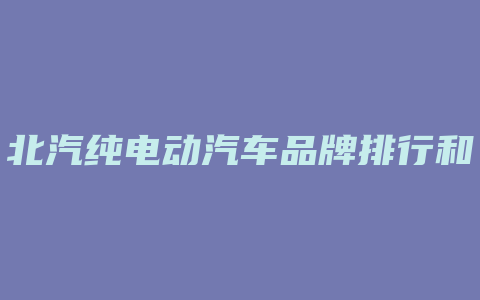 北汽纯电动汽车品牌排行和